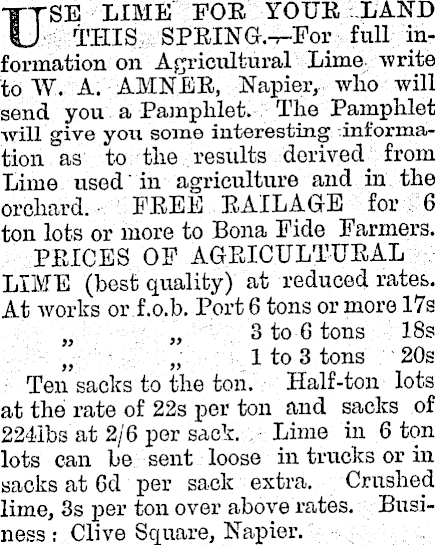 USE LIME FOR YOUR LAND THIS SPRING.—For full information on Agricultural Lime write to W. A. AMNER, Napier, who will send you a Pamphlet. The Pamphlet will give you some interesting information as to the results derived from Lime used in agriculture and in the orchard. FREE RAILAGE for 6 ton lots or more to Bona Fide Farmers.

PRICES OF AGRICULTURAL LIME (best quality) at reduced rates.

At works or f.o.b. Port 6 tons or more 17s
" " 3 to 6 tons 18s
" " 1 to 3 tons 20s

Ten sacks to the ton. Half-ton lots at the rate of 22s per ton and sacks of 224lbs at 2/6 per sack. Lime in 6 ton lots can be sent loose in trucks or in sacks at 6d per sack extra. Crushed lime, 3s per ton over above rates. Business: Clive Square, Napier.